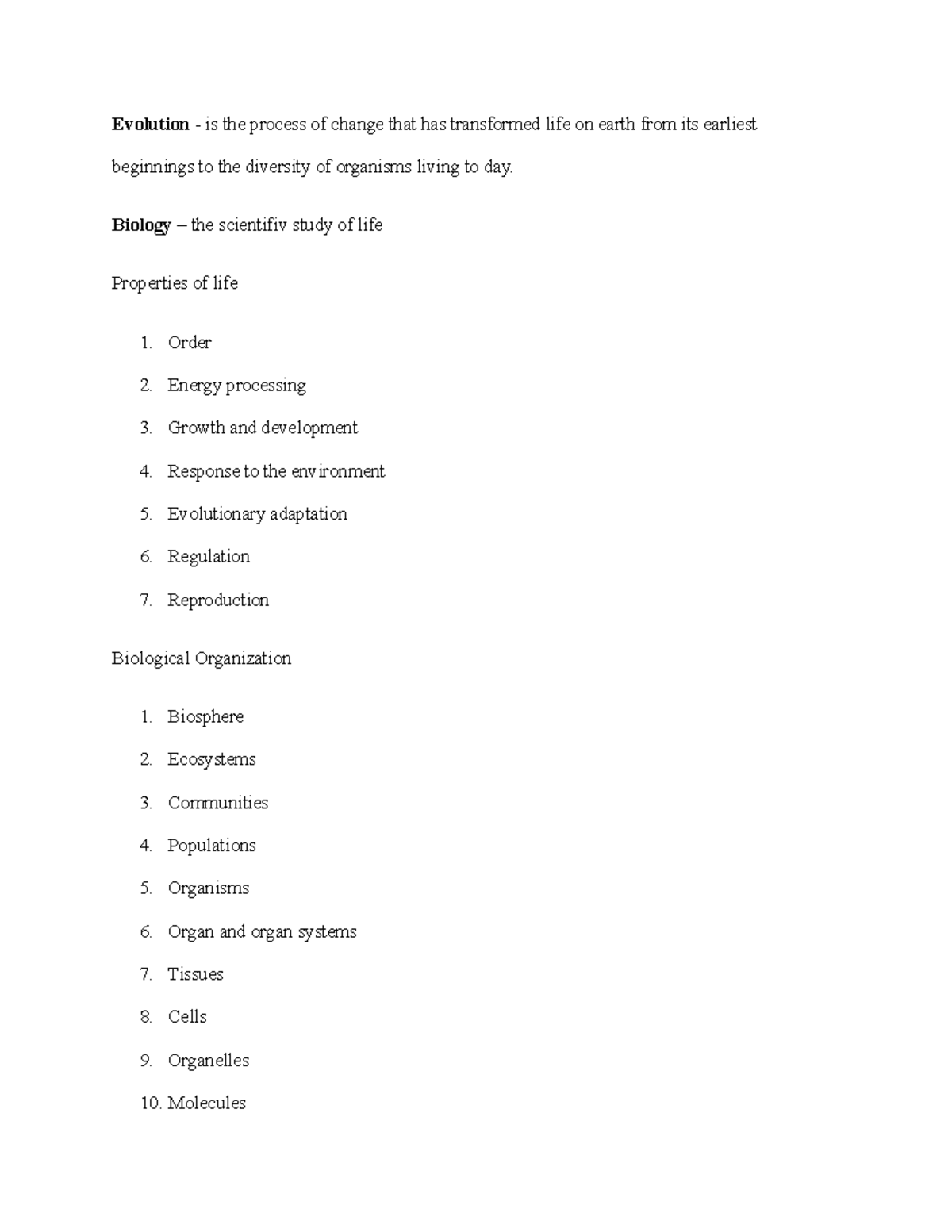 Evolution - is the process of change that has transformed life on earth from its earliest beginnings to the diversity of organisms living to day.

Biology – the scientifiv study of life

Properties of life

1. Order
2. Energy processing
3. Growth and development
4. Response to the environment
5. Evolutionary adaptation
6. Regulation
7. Reproduction

Biological Organization

1. Biosphere
2. Ecosystems
3. Communities
4. Populations
5. Organisms
6. Organ and organ systems
7. Tissues
8. Cells
9. Organelles
10. Molecules